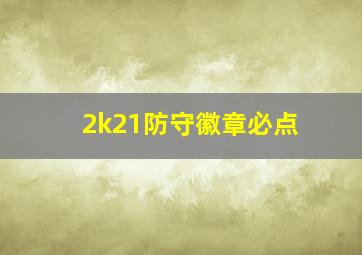 2k21防守徽章必点